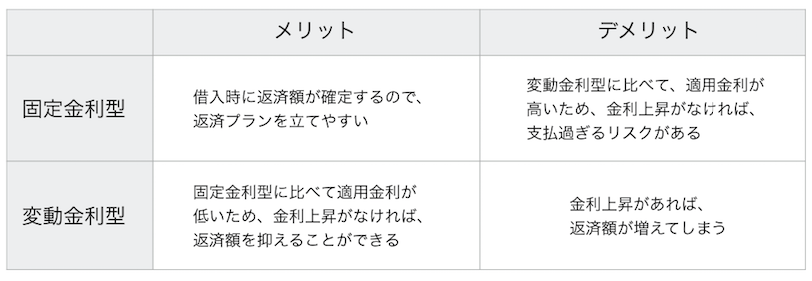 |  | メリット | デメリット |
|---|---|---|
| 固定金利型 | 借入時に返済額が確定するので、返済プランを立てやすい | 変動金利型に比べて、適用金利が高いため、金利上昇がなければ、支払過ぎるリスクがある |
| 変動金利型 | 固定金利型に比べて適用金利が低いため、金利上昇がなければ、返済額を抑えることができる | 金利上昇があれば、返済額が増えてしまう |